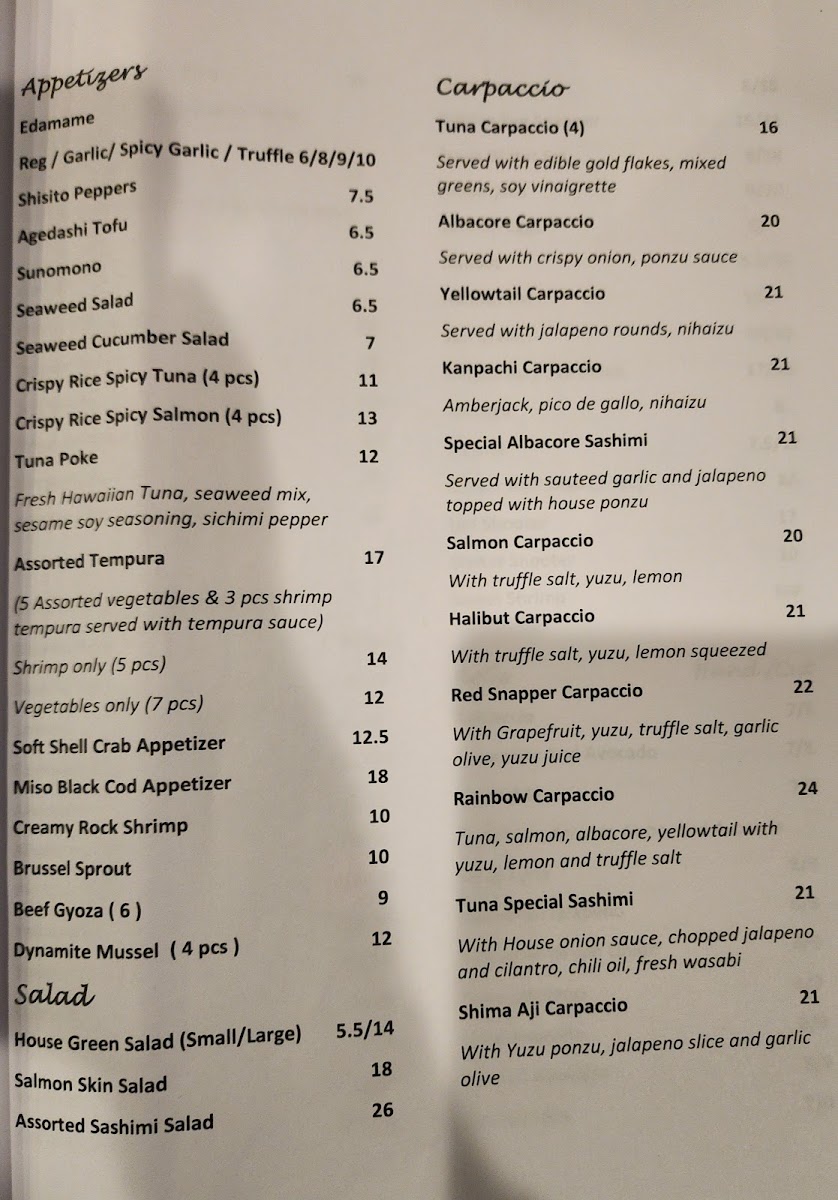 Appetizers

Edamame

Reg / Garlic/ Spicy Garlic / Truffle 6/8/9/10

Shisito Peppers 7.5

Agedashi Tofu 6.5

Sunomono 6.5

Seaweed Salad 6.5

Seaweed Cucumber Salad 7

Crispy Rice Spicy Tuna (4 pcs) 11

Crispy Rice Spicy Salmon (4 pcs) 13

Tuna Poke 12

Fresh Hawaiian Tuna, seaweed mix, sesame soy seasoning, sichimi pepper

Assorted Tempura 17

(5 Assorted vegetables & 3 pcs shrimp tempura served with tempura sauce)

Shrimp only (5 pcs) 14

Vegetables only (7 pcs) 12

Soft Shell Crab Appetizer 12.5

Miso Black Cod Appetizer 18

Creamy Rock Shrimp 10

Brussel Sprout 10

Beef Gyoza ( 6 ) 9

Dynamite Mussel ( 4 pcs ) 12

Salad

House Green Salad (Small/Large) 5.5/14

Salmon Skin Salad 18

Assorted Sashimi Salad 26

Carpaccio

Tuna Carpaccio (4) 16

Served with edible gold flakes, mixed greens, soy vinaigrette

Albacore Carpaccio 20

Served with crispy onion, ponzu sauce

Yellowtail Carpaccio 21

Served with jalapeno rounds, nihaizu

Kanpachi Carpaccio 21

Amberjack, pico de gallo, nihaizu

Special Albacore Sashimi 21

Served with sauteed garlic and jalapeno topped with house ponzu

Salmon Carpaccio 20

With truffle salt, yuzu, lemon

Halibut Carpaccio 21

With truffle salt, yuzu, lemon squeezed

Red Snapper Carpaccio 22

With Grapefruit, yuzu, truffle salt, garlic olive, yuzu juice

Rainbow Carpaccio 24

Tuna, salmon, albacore, yellowtail with yuzu, lemon and truffle salt

Tuna Special Sashimi 21

With House onion sauce, chopped jalapeno and cilantro, chili oil, fresh wasabi

Shima Aji Carpaccio 21

With Yuzu ponzu, jalapeno slice and garlic olive